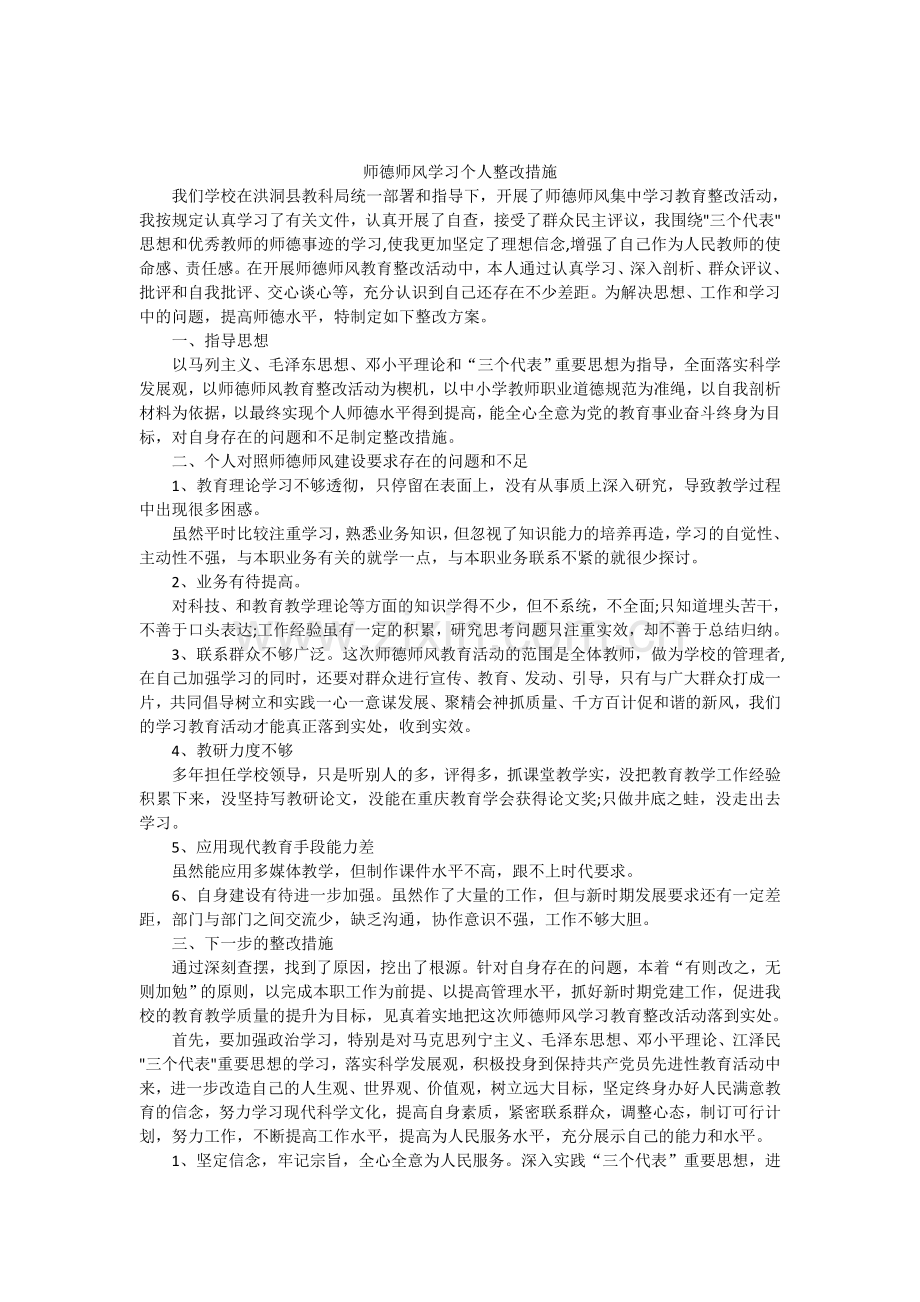 师德师风学习个人整改措施

我们学校在洪洞县教科局统一部署和指导下，开展了师德师风集中学习教育整改活动，我按规定认真学习了有关文件，认真开展了自查，接受了群众民主评议，我围绕"三个代表"思想和优秀教师的师德事迹的学习,使我更加坚定了理想信念,增强了自己作为人民教师的使命感、责任感。在开展师德师风教育整改活动中，本人通过认真学习、深入剖析、群众评议、批评和自我批评、交心谈心等，充分认识到自己还存在不少差距。为解决思想、工作和学习中的问题，提高师德水平，特制定如下整改方案。

一、指导思想

以马列主义、毛泽东思想、邓小平理论和“三个代表”重要思想为指导，全面落实科学发展观，以师德师风教育整改活动为楔机，以中小学教师职业道德规范为准绳，以自我剖析材料为依据，以最终实现个人师德水平得到提高，能全心全意为党的教育事业奋斗终身为目标，对自身存在的问题和不足制定整改措施。

二、个人对照师德师风建设要求存在的问题和不足

1、教育理论学习不够透彻，只停留在表面上，没有从事质上深入研究，导致教学过程中出现很多困惑。

虽然平时比较注重学习，熟悉业务知识，但忽视了知识能力的培养再造，学习的自觉性、主动性不强，与本职业务有关的就学一点，与本职业务联系不紧的就很少探讨。

2、业务有待提高。

对科技、和教育教学理论等方面的知识学得不少，但不系统，不全面;只知道埋头苦干，不善于口头表达;工作经验虽有一定的积累，研究思考问题只注重实效，却不善于总结归纳。

3、联系群众不够广泛。这次师德师风教育活动的范围是全体教师，做为学校的管理者，在自己加强学习的同时，还要对群众进行宣传、教育、发动、引导，只有与广大群众打成一片，共同倡导树立和实践一心一意谋发展、聚精会神抓质量、千方百计促和谐的新风，我们的学习教育活动才能真正落到实处，收到实效。

4、教研力度不够

多年担任学校领导，只是听别人的多，评得多，抓课堂教学实，没把教育教学工作经验积累下来，没坚持写教研论文，没能在重庆教育学会获得论文奖;只做井底之蛙，没走出去学习。

5、应用现代教育手段能力差

虽然能应用多媒体教学，但制作课件水平不高，跟不上时代要求。

6、自身建设有待进一步加强。虽然作了大量的工作，但与新时期发展要求还有一定差距，部门与部门之间交流少，缺乏沟通，协作意识不强，工作不够大胆。

三、下一步的整改措施

通过深刻查摆，找到了原因，挖出了根源。针对自身存在的问题，本着“有则改之，无则加勉”的原则，以完成本职工作为前提、以提高管理水平，抓好新时期党建工作，促进我校的教育教学质量的提升为目标，见真着实地把这次师德师风学习教育整改活动落到实处。

首先，要加强政治学习，特别是对马克思列宁主义、毛泽东思想、邓小平理论、江泽民"三个代表"重要思想的学习，落实科学发展观，积极投身到保持共产党员先进性教育活动中来，进一步改造自己的人生观、世界观、价值观，树立远大目标，坚定终身办好人民满意教育的信念，努力学习现代科学文化，提高自身素质，紧密联系群众，调整心态，制订可行计划，努力工作，不断提高工作水平，提高为人民服务水平，充分展示自己的能力和水平。

1、坚定信念，牢记宗旨，全心全意为人民服务。深入实践“三个代表”重要思想，进